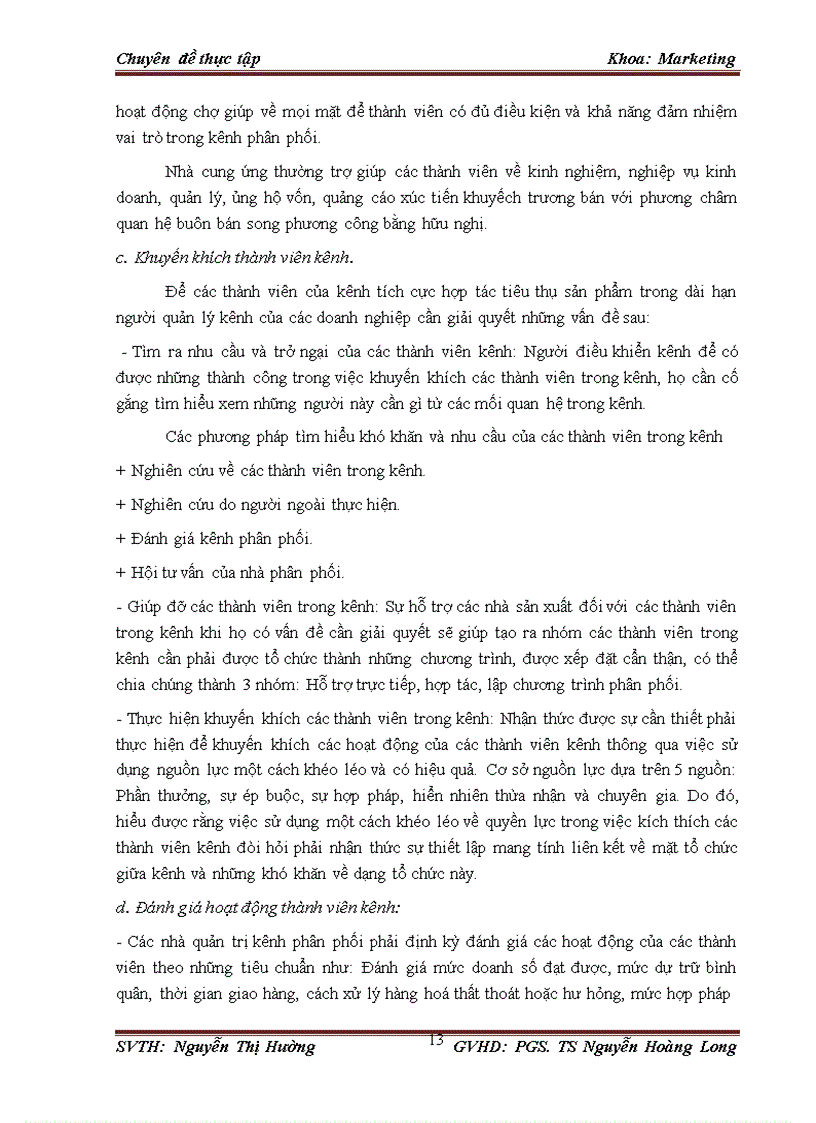 Chuyên đề thực tập Khoa: Marketing

hoạt động chợ giúp về mọi mặt để thành viên có đủ điều kiện và khả năng đảm nhiệm vai trò trong kênh phân phối.

Nhà cung ứng thường trợ giúp các thành viên về kinh nghiệm, nghiệp vụ kinh doanh, quản lý, ủng hộ vốn, quảng cáo xúc tiến khuyếch trương bán với phương châm quan hệ buôn bán song phương công bằng hữu nghị.

c. Khuyến khích thành viên kênh.

Để các thành viên của kênh tích cực hợp tác tiêu thụ sản phẩm trong dài hạn người quản lý kênh của các doanh nghiệp cần giải quyết những vấn đề sau:

- Tìm ra nhu cầu và trở ngại của các thành viên kênh: Người điều khiển kênh để có được những thành công trong việc khuyến khích các thành viên trong kênh, họ cần cố gắng tìm hiểu xem những người này cần gì từ các mối quan hệ trong kênh.

Các phương pháp tìm hiểu khó khăn và nhu cầu của các thành viên trong kênh

+ Nghiên cứu về các thành viên trong kênh.

+ Nghiên cứu do người ngoài thực hiện.

+ Đánh giá kênh phân phối.

+ Hội tư vấn của nhà phân phối.

- Giúp đỡ các thành viên trong kênh: Sự hỗ trợ các nhà sản xuất đối với các thành viên trong kênh khi họ có vấn đề cần giải quyết sẽ giúp tạo ra nhóm các thành viên trong kênh cần phải được tổ chức thành những chương trình, được xếp đặt cẩn thận, có thể chia chúng thành 3 nhóm: Hỗ trợ trực tiếp, hợp tác, lập chương trình phân phối.

- Thực hiện khuyến khích các thành viên trong kênh: Nhận thức được sự cần thiết phải thực hiện để khuyến khích các hoạt động của các thành viên kênh thông qua việc sử dụng nguồn lực một cách khéo léo và có hiệu quả. Cơ sở nguồn lực dựa trên 5 nguồn: Phần thưởng, sự ép buộc, sự hợp pháp, hiển nhiên thừa nhận và chuyên gia. Do đó, hiểu được rằng việc sử dụng một cách khéo léo về quyền lực trong việc kích thích các thành viên kênh đòi hỏi phải nhận thức sự thiết lập mang tính liên kết về mặt tổ chức giữa kênh và những khó khăn về dạng tổ chức này.

d. Đánh giá hoạt động thành viên kênh:

- Các nhà quản trị kênh phân phối phải định kỳ đánh giá các hoạt động của các thành viên theo những tiêu chuẩn như: Đánh giá mức doanh số đạt được, mức dự trữ bình quân, thời gian giao hàng, cách xử lý hàng hoá thất thoát hoặc hư hỏng, mức hợp pháp

SVTH: Nguyễn Thị Hường 13 GVHD: PGS. TS Nguyễn Hoàng Long